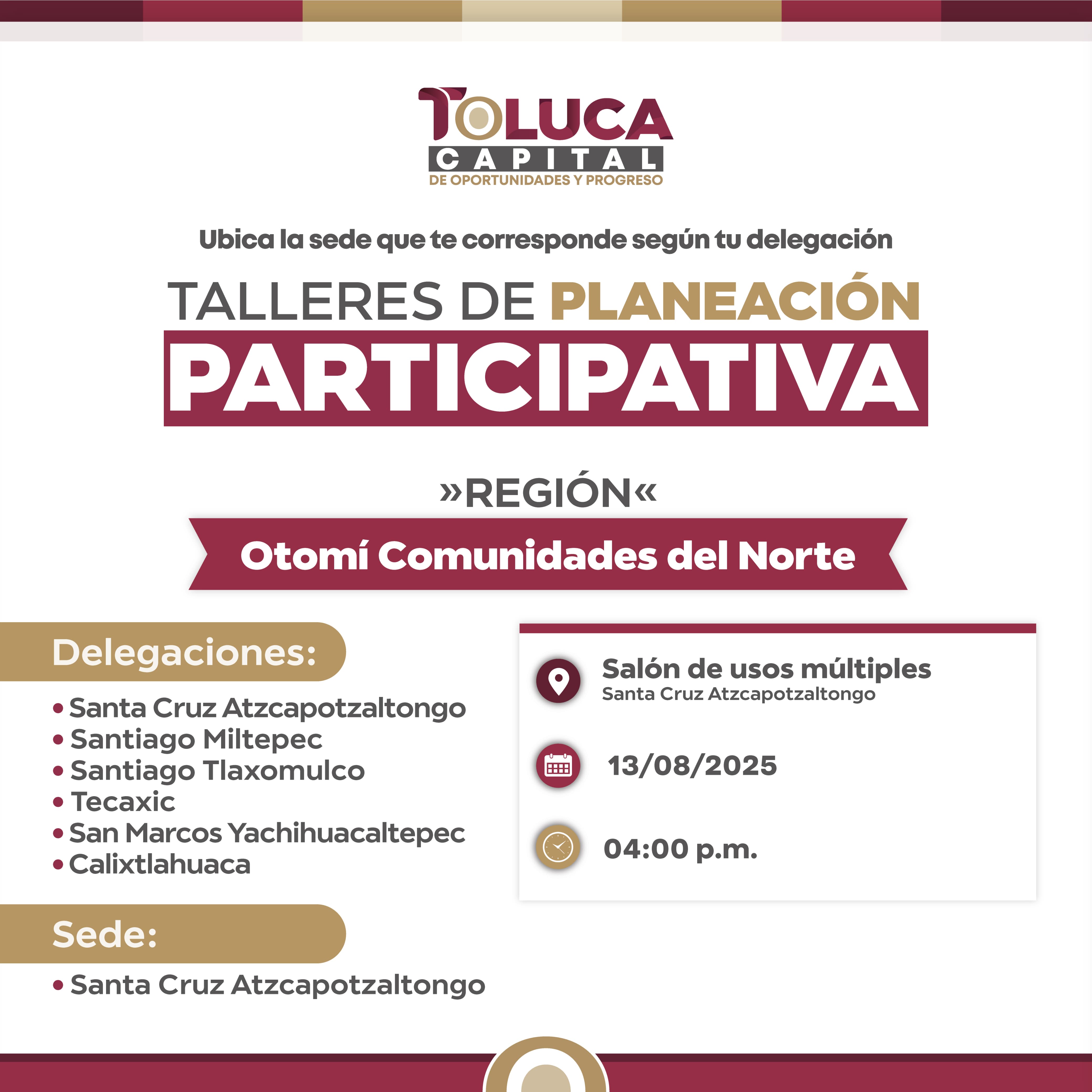 TOLUCA
CAPITAL
DE OPORTUNIDADES Y PROGRESO

Ubica la sede que te corresponde según tu delegación

TALLERES DE PLANEACIÓN
PARTICIPATIVA

»REGIÓN«

Otomí Comunidades del Norte

Delegaciones:

• Santa Cruz Atzcapotzaltongo
• Santiago Miltepec
• Santiago Tlaxomulco
• Tecaxic
• San Marcos Yachihuacaltepec
• Calixtlahuaca

Sede:

• Santa Cruz Atzcapotzaltongo

Salón de usos múltiples
Santa Cruz Atzcapotzaltongo

13/08/2025

04:00 p.m.